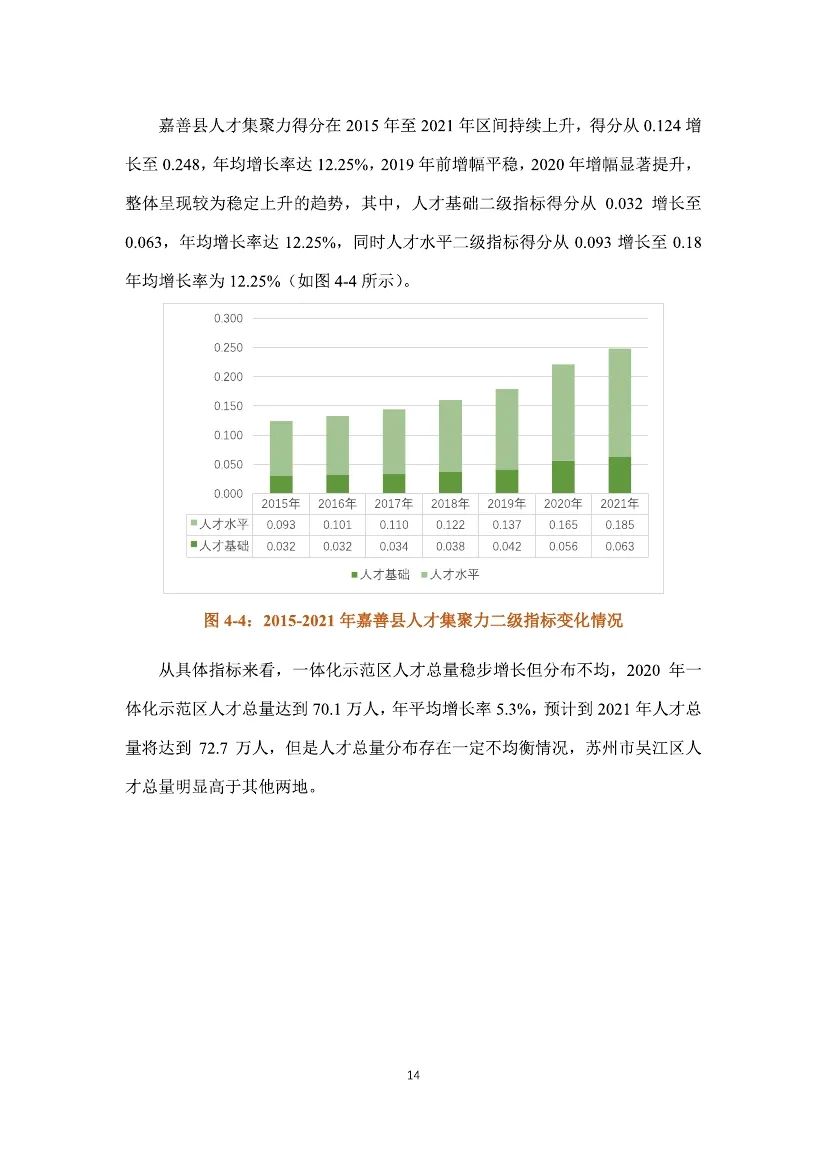 嘉善县人才集聚力得分在 2015 年至 2021 年区间持续上升，得分从 0.124 增长至 0.248，年均增长率达 12.25%，2019 年前增幅平稳，2020 年增幅显著提升，整体呈现较为稳定上升的趋势，其中，人才基础二级指标得分从 0.032 增长至 0.063，年均增长率达 12.25%，同时人才水平二级指标得分从 0.093 增长至 0.18 年均增长率为 12.25%（如图 4-4 所示）。

0.300
0.250
0.200
0.150
0.100
0.050
0.000

| | 2015年 | 2016年 | 2017年 | 2018年 | 2019年 | 2020年 | 2021年 |
|---|---|---|---|---|---|---|---|
| 人才水平 | 0.093 | 0.101 | 0.110 | 0.122 | 0.137 | 0.165 | 0.185 |
| 人才基础 | 0.032 | 0.032 | 0.034 | 0.038 | 0.042 | 0.056 | 0.063 |

人才基础 人才水平

图 4-4：2015-2021 年嘉善县人才集聚力二级指标变化情况

从具体指标来看，一体化示范区人才总量稳步增长但分布不均，2020 年一体化示范区人才总量达到 70.1 万人，年平均增长率 5.3%，预计到 2021 年人才总量将达到 72.7 万人，但是人才总量分布存在一定不均衡情况，苏州市吴江区人才总量明显高于其他两地。

14